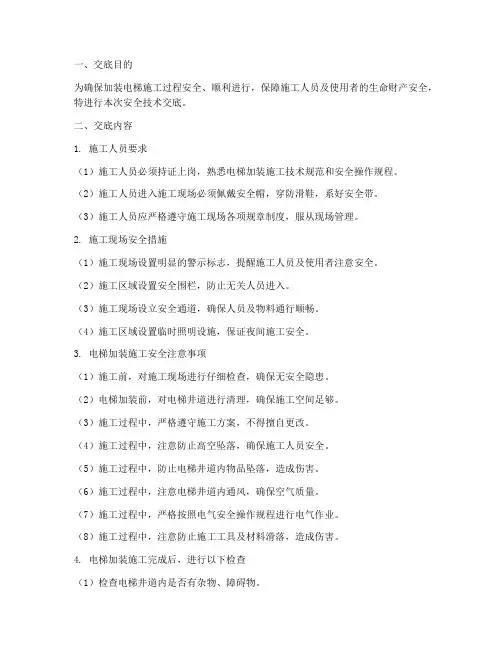 一、交底目的

为确保加装电梯施工过程安全、顺利进行，保障施工人员及使用者的生命财产安全，特进行本次安全技术交底。

二、交底内容

1. 施工人员要求

（1）施工人员必须持证上岗，熟悉电梯加装施工技术规范和安全操作规程。

（2）施工人员进入施工现场必须佩戴安全帽，穿防滑鞋，系好安全带。

（3）施工人员应严格遵守施工现场各项规章制度，服从现场管理。

2. 施工现场安全措施

（1）施工现场设置明显的警示标志，提醒施工人员及使用者注意安全。

（2）施工区域设置安全围栏，防止无关人员进入。

（3）施工现场设立安全通道，确保人员及物料通行顺畅。

（4）施工区域设置临时照明设施，保证夜间施工安全。

3. 电梯加装施工安全注意事项

（1）施工前，对施工现场进行仔细检查，确保无安全隐患。

（2）电梯加装前，对电梯井道进行清理，确保施工空间足够。

（3）施工过程中，严格遵守施工方案，不得擅自更改。

（4）施工过程中，注意防止高空坠落，确保施工人员安全。

（5）施工过程中，防止电梯井道内物品坠落，造成伤害。

（6）施工过程中，注意电梯井道内通风，确保空气质量。

（7）施工过程中，严格按照电气安全操作规程进行电气作业。

（8）施工过程中，注意防止施工工具及材料滑落，造成伤害。

4. 电梯加装施工完成后，进行以下检查

（1）检查电梯井道内是否有杂物、障碍物。